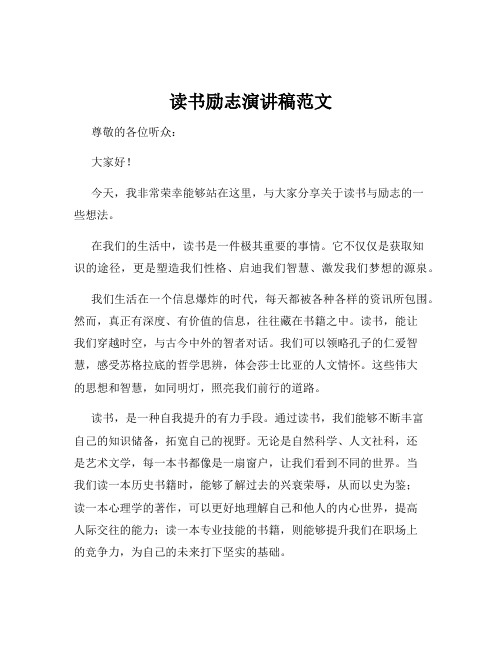 读书励志演讲稿范文

尊敬的各位听众：

大家好！

今天，我非常荣幸能够站在这里，与大家分享关于读书与励志的一些想法。

在我们的生活中，读书是一件极其重要的事情。它不仅仅是获取知识的途径，更是塑造我们性格、启迪我们智慧、激发我们梦想的源泉。

我们生活在一个信息爆炸的时代，每天都被各种各样的资讯所包围。然而，真正有深度、有价值的信息，往往藏在书籍之中。读书，能让我们穿越时空，与古今中外的智者对话。我们可以领略孔子的仁爱智慧，感受苏格拉底的哲学思辨，体会莎士比亚的人文情怀。这些伟大的思想和智慧，如同明灯，照亮我们前行的道路。

读书，是一种自我提升的有力手段。通过读书，我们能够不断丰富自己的知识储备，拓宽自己的视野。无论是自然科学、人文社科，还是艺术文学，每一本书都像是一扇窗户，让我们看到不同的世界。当我们读一本历史书籍时，能够了解过去的兴衰荣辱，从而以史为鉴；读一本心理学的著作，可以更好地理解自己和他人的内心世界，提高人际交往的能力；读一本专业技能的书籍，则能够提升我们在职场上的竞争力，为自己的未来打下坚实的基础。